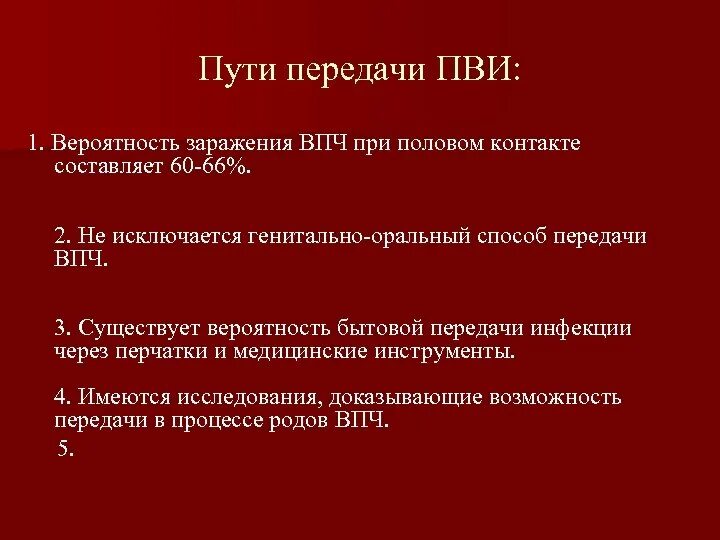 Пути передачи ПВИ:

1. Вероятность заражения ВПЧ при половом контакте составляет 60-66%.

2. Не исключается генитально-оральный способ передачи ВПЧ.

3. Существует вероятность бытовой передачи инфекции через перчатки и медицинские инструменты.

4. Имеются исследования, доказывающие возможность передачи в процессе родов ВПЧ.

5.